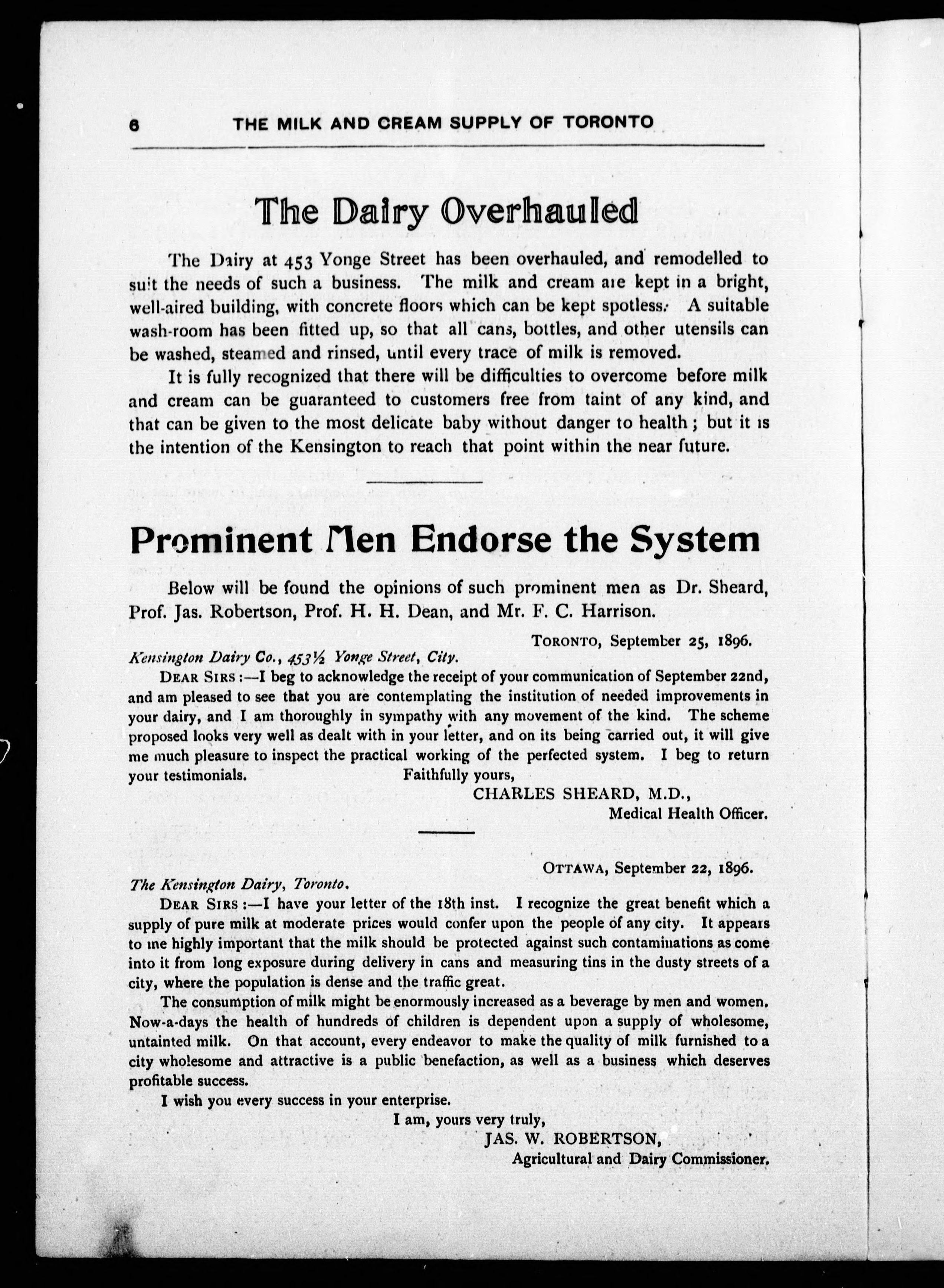 6 THE MILK AND CREAM SUPPLY OF TORONTO

The Dairy Overhauled

The Dairy at 453 Yonge Street has been overhauled, and remodelled to suit the needs of such a business. The milk and cream are kept in a bright, well-aired building, with concrete floors which can be kept spotless. A suitable wash-room has been fitted up, so that all cans, bottles, and other utensils can be washed, steamed and rinsed, until every trace of milk is removed.

It is fully recognized that there will be difficulties to overcome before milk and cream can be guaranteed to customers free from taint of any kind, and that can be given to the most delicate baby without danger to health; but it is the intention of the Kensington to reach that point within the near future.

Prominent Men Endorse the System

Below will be found the opinions of such prominent men as Dr. Sheard, Prof. Jas. Robertson, Prof. H. H. Dean, and Mr. F. C. Harrison.

TORONTO, September 25, 1896.

Kensington Dairy Co., 453½ Yonge Street, City.

DEAR SIRS:—I beg to acknowledge the receipt of your communication of September 22nd, and am pleased to see that you are contemplating the institution of needed improvements in your dairy, and I am thoroughly in sympathy with any movement of the kind. The scheme proposed looks very well as dealt with in your letter, and on its being carried out, it will give me much pleasure to inspect the practical working of the perfected system. I beg to return your testimonials.

Faithfully yours,
CHARLES SHEARD, M.D.,
Medical Health Officer.

OTTAWA, September 22, 1896.

The Kensington Dairy, Toronto.

DEAR SIRS:—I have your letter of the 18th inst. I recognize the great benefit which a supply of pure milk at moderate prices would confer upon the people of any city. It appears to me highly important that the milk should be protected against such contaminations as come into it from long exposure during delivery in cans and measuring tins in the dusty streets of a city, where the population is dense and the traffic great.

The consumption of milk might be enormously increased as a beverage by men and women. Now-a-days the health of hundreds of children is dependent upon a supply of wholesome, untainted milk. On that account, every endeavor to make the quality of milk furnished to a city wholesome and attractive is a public benefaction, as well as a business which deserves profitable success.

I wish you every success in your enterprise.

I am, yours very truly,
JAS. W. ROBERTSON,
Agricultural and Dairy Commissioner.